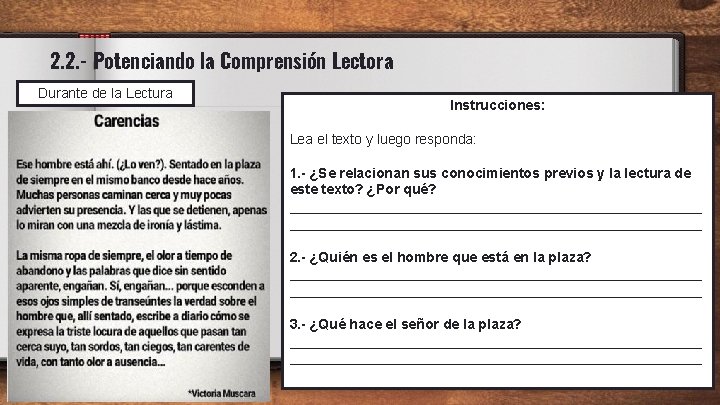 2.2.- Potenciando la Comprensión Lectora

Durante de la Lectura

Carencias

Ese hombre está ahí. (¿Lo ven?). Sentado en la plaza de siempre en el mismo banco desde hace años. Muchas personas caminan cerca y muy pocas advierten su presencia. Y las que se detienen, apenas lo miran con una mezcla de ironía y lástima.

La misma ropa de siempre, el olor a tiempo de abandono y las palabras que dice sin sentido aparente, engañan. Sí, engañan... porque esconden a esos ojos simples de transeúntes la verdad sobre el hombre que, allí sentado, escribe a diario cómo se expresa la triste locura de aquellos que pasan tan cerca suyo, tan sordos, tan ciegos, tan carentes de vida, con tanto olor a ausencia...

*Victoria Muscara

Instrucciones:

Lea el texto y luego responda:

1.- ¿Se relacionan sus conocimientos previos y la lectura de este texto? ¿Por qué?

2.- ¿Quién es el hombre que está en la plaza?

3.- ¿Qué hace el señor de la plaza?